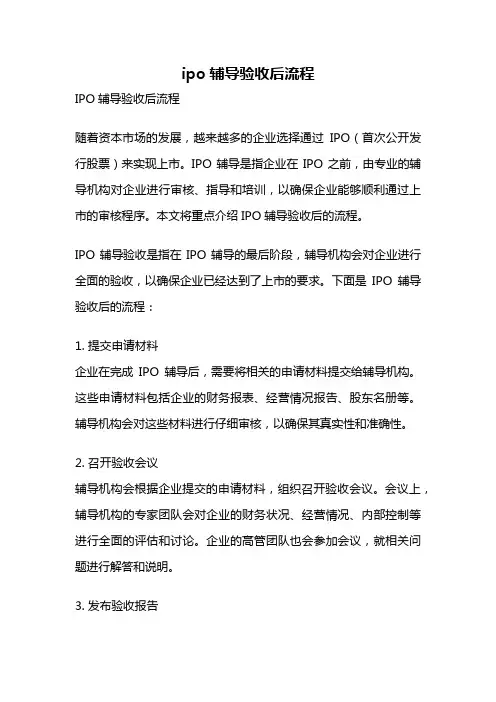 ipo 辅导验收后流程

IPO 辅导验收后流程

随着资本市场的发展，越来越多的企业选择通过 IPO（首次公开发行股票）来实现上市。IPO 辅导是指企业在 IPO 之前，由专业的辅导机构对企业进行审核、指导和培训，以确保企业能够顺利通过上市的审核程序。本文将重点介绍 IPO 辅导验收后的流程。

IPO 辅导验收是指在 IPO 辅导的最后阶段，辅导机构会对企业进行全面的验收，以确保企业已经达到了上市的要求。下面是 IPO 辅导验收后的流程：

1. 提交申请材料
企业在完成 IPO 辅导后，需要将相关的申请材料提交给辅导机构。这些申请材料包括企业的财务报表、经营情况报告、股东名册等。辅导机构会对这些材料进行仔细审核，以确保其真实性和准确性。

2. 召开验收会议
辅导机构会根据企业提交的申请材料，组织召开验收会议。会议上，辅导机构的专家团队会对企业的财务状况、经营情况、内部控制等进行全面的评估和讨论。企业的高管团队也会参加会议，就相关问题进行解答和说明。

3. 发布验收报告